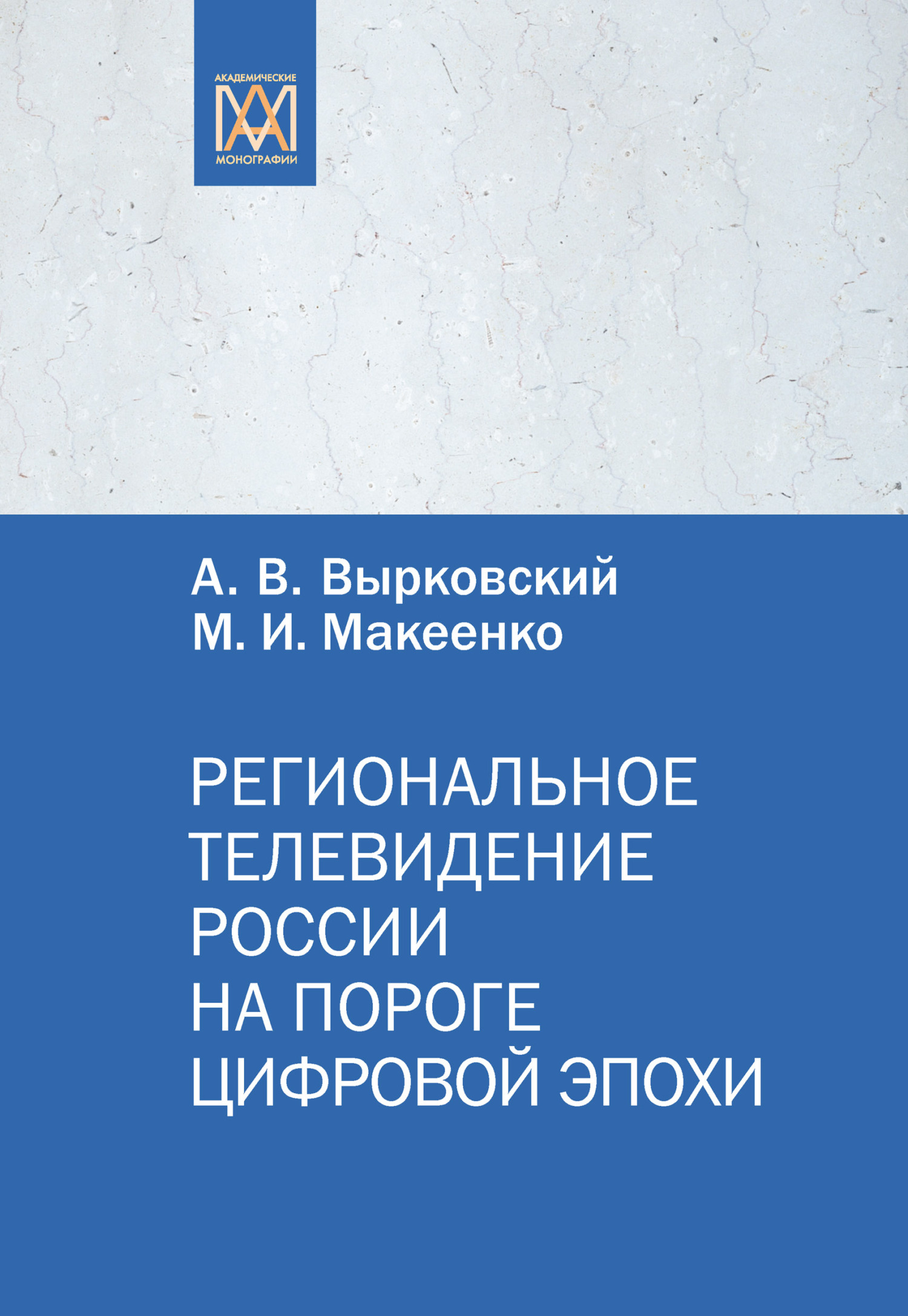 АКАДЕМИЧЕСКИЕ
АМ
МОНОГРАФИИ

А. В. Вырковский
М. И. Макеенко

РЕГИОНАЛЬНОЕ ТЕЛЕВИДЕНИЕ РОССИИ НА ПОРОГЕ ЦИФРОВОЙ ЭПОХИ